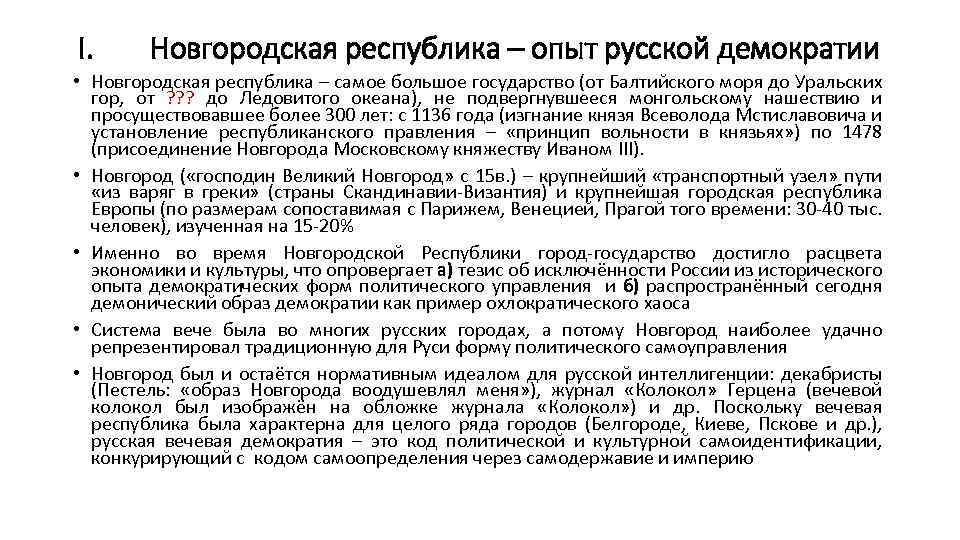 I. Новгородская республика – опыт русской демократии

• Новгородская республика – самое большое государство (от Балтийского моря до Уральских гор, от ??? до Ледовитого океана), не подвергнувшееся монгольскому нашествию и просуществовавшее более 300 лет: с 1136 года (изгнание князя Всеволода Мстиславовича и установление республиканского правления – «принцип вольности в князьях») по 1478 (присоединение Новгорода Московскому княжеству Иваном III).

• Новгород («господин Великий Новгород» с 15в.) – крупнейший «транспортный узел» пути «из варяг в греки» (страны Скандинавии-Византия) и крупнейшая городская республика Европы (по размерам сопоставимая с Парижем, Венецией, Прагой того времени: 30-40 тыс. человек), изученная на 15-20%

• Именно во время Новгородской Республики город-государство достигло расцвета экономики и культуры, что опровергает а) тезис об исключённости России из исторического опыта демократических форм политического управления и б) распространённый сегодня демонический образ демократии как пример охлократического хаоса

• Система вече была во многих русских городах, а потому Новгород наиболее удачно репрезентировал традиционную для Руси форму политического самоуправления

• Новгород был и остаётся нормативным идеалом для русской интеллигенции: декабристы (Пестель: «образ Новгорода воодушевлял меня»), журнал «Колокол» Герцена (вечевой колокол был изображён на обложке журнала «Колокол») и др. Поскольку вечевая республика была характерна для целого ряда городов (Белгороде, Киеве, Пскове и др.), русская вечевая демократия – это код политической и культурной самоидентификации, конкурирующий с кодом самоопределения через самодержавие и империю